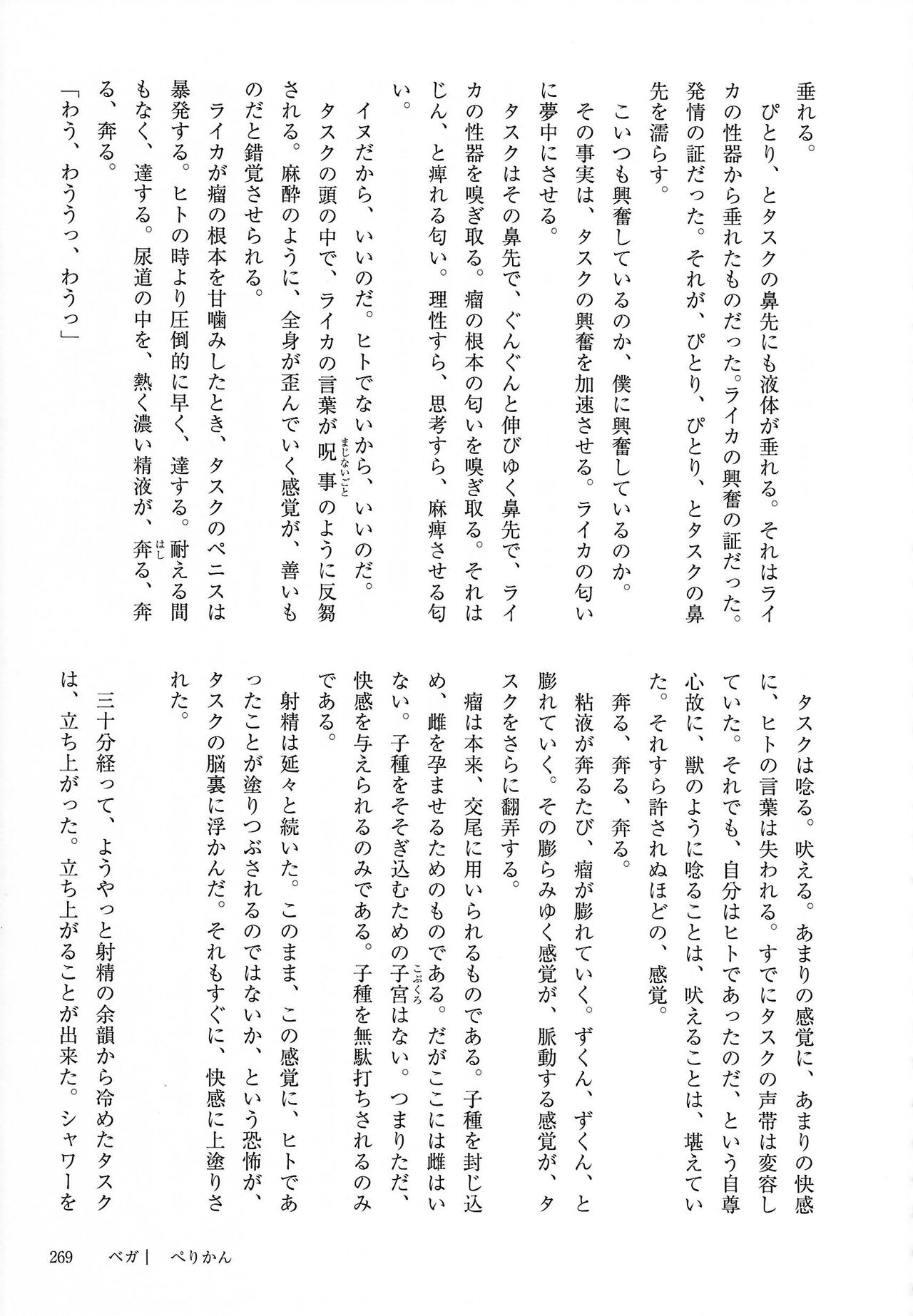 垂れる。

ぴとり、とタスクの鼻先にも液体が垂れる。それはライカの性器から垂れたものだった。ライカの興奮の証だった。発情の証だった。それが、ぴとり、ぴとり、とタスクの鼻先を濡らす。

こいつも興奮しているのか、僕に興奮しているのか。

その事実は、タスクの興奮を加速させる。ライカの匂いに夢中にさせる。

タスクはその鼻先で、ぐんぐんと伸びゆく鼻先で、ライカの性器を嗅ぎ取る。瘤の根本の匂いを嗅ぎ取る。それはじん、と痺れる匂い。理性すら、思考すら、麻痺させる匂い。

イヌだから、いいのだ。ヒトでないから、いいのだ。

タスクの頭の中で、ライカの言葉が呪事（まじないごと）のように反芻される。麻酔のように、全身が歪んでいく感覚が、善いものだと錯覚させられる。

ライカが瘤の根本を甘噛みしたとき、タスクのペニスは暴発する。ヒトの時より圧倒的に早く、達する。耐える間もなく、達する。尿道の中を、熱く濃い精液が、奔（はし）る、奔る、奔る。

「わう、わううっ、わうっ」

タスクは唸る。吠える。あまりの感覚に、あまりの快感に、ヒトの言葉は失われる。すでにタスクの声帯は変容していた。それでも、自分はヒトであったのだ、という自尊心故に、獣のように唸ることは、吠えることは、堪えていた。それすら許されぬほどの、感覚。

奔る、奔る、奔る。

粘液が奔るたび、瘤が膨れていく。ずくん、ずくん、と膨れていく。その膨らみゆく感覚が、脈動する感覚が、タスクをさらに翻弄する。

瘤は本来、交尾に用いられるものである。子種を封じ込め、雌を孕ませるためのものである。だがここには雌はいない。子種をそそぎ込むための子宮（こぶくろ）はない。つまりただ、快感を与えられるのみである。子種を無駄打ちされるのみである。

射精は延々と続いた。このまま、この感覚に、ヒトであったことが塗りつぶされるのではないか、という恐怖が、タスクの脳裏に浮かんだ。それもすぐに、快感に上塗りされた。

三十分経って、ようやっと射精の余韻から冷めたタスクは、立ち上がった。立ち上がることが出来た。シャワーを

269　ベガ｜　ぺりかん